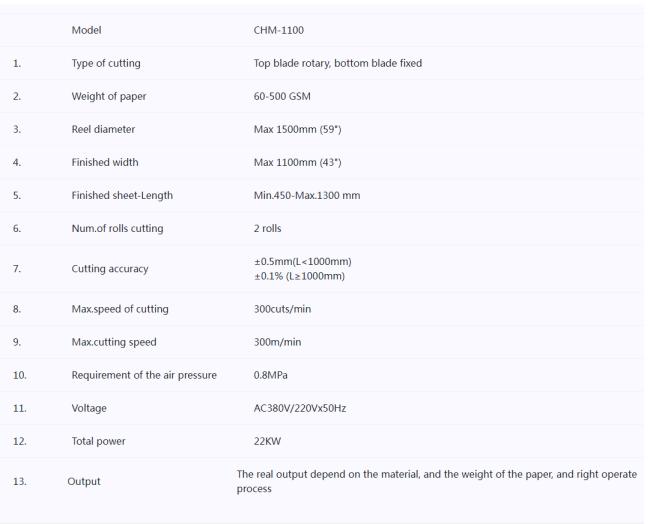 |  | Model | CHM-1100 |
|---|---|---|
| 1. | Type of cutting | Top blade rotary, bottom blade fixed |
| 2. | Weight of paper | 60-500 GSM |
| 3. | Reel diameter | Max 1500mm (59") |
| 4. | Finished width | Max 1100mm (43") |
| 5. | Finished sheet-Length | Min.450-Max.1300 mm |
| 6. | Num.of rolls cutting | 2 rolls |
| 7. | Cutting accuracy | ±0.5mm(L<1000mm) ±0.1% (L≥1000mm) |
| 8. | Max.speed of cutting | 300cuts/min |
| 9. | Max.cutting speed | 300m/min |
| 10. | Requirement of the air pressure | 0.8MPa |
| 11. | Voltage | AC380V/220Vx50Hz |
| 12. | Total power | 22KW |
| 13. | Output | The real output depend on the material, and the weight of the paper, and right operate process |